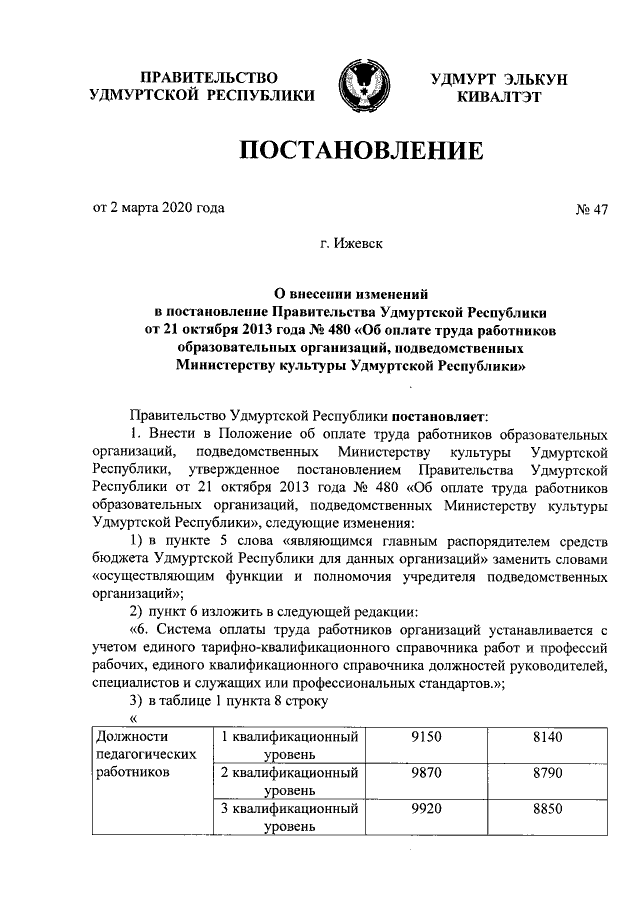 ПРАВИТЕЛЬСТВО УДМУРТСКОЙ РЕСПУБЛИКИ

УДМУРТ ЭЛЬКУН КИВАЛТЭТ

ПОСТАНОВЛЕНИЕ

от 2 марта 2020 года

№ 47

г. Ижевск

О внесении изменений в постановление Правительства Удмуртской Республики от 21 октября 2013 года № 480 «Об оплате труда работников образовательных организаций, подведомственных Министерству культуры Удмуртской Республики»

Правительство Удмуртской Республики постановляет:

1. Внести в Положение об оплате труда работников образовательных организаций, подведомственных Министерству культуры Удмуртской Республики, утвержденное постановлением Правительства Удмуртской Республики от 21 октября 2013 года № 480 «Об оплате труда работников образовательных организаций, подведомственных Министерству культуры Удмуртской Республики», следующие изменения:

1) в пункте 5 слова «являющимся главным распорядителем средств бюджета Удмуртской Республики для данных организаций» заменить словами «осуществляющим функции и полномочия учредителя подведомственных организаций»;

2) пункт 6 изложить в следующей редакции:

«6. Система оплаты труда работников организаций устанавливается с учетом единого тарифно-квалификационного справочника работ и профессий рабочих, единого квалификационного справочника должностей руководителей, специалистов и служащих или профессиональных стандартов.»;

3) в таблице 1 пункта 8 строку

«

| Должности педагогических работников | 1 квалификационный уровень | 9150 | 8140 |
|---|---|---|---|
| | 2 квалификационный уровень | 9870 | 8790 |
| | 3 квалификационный уровень | 9920 | 8850 |